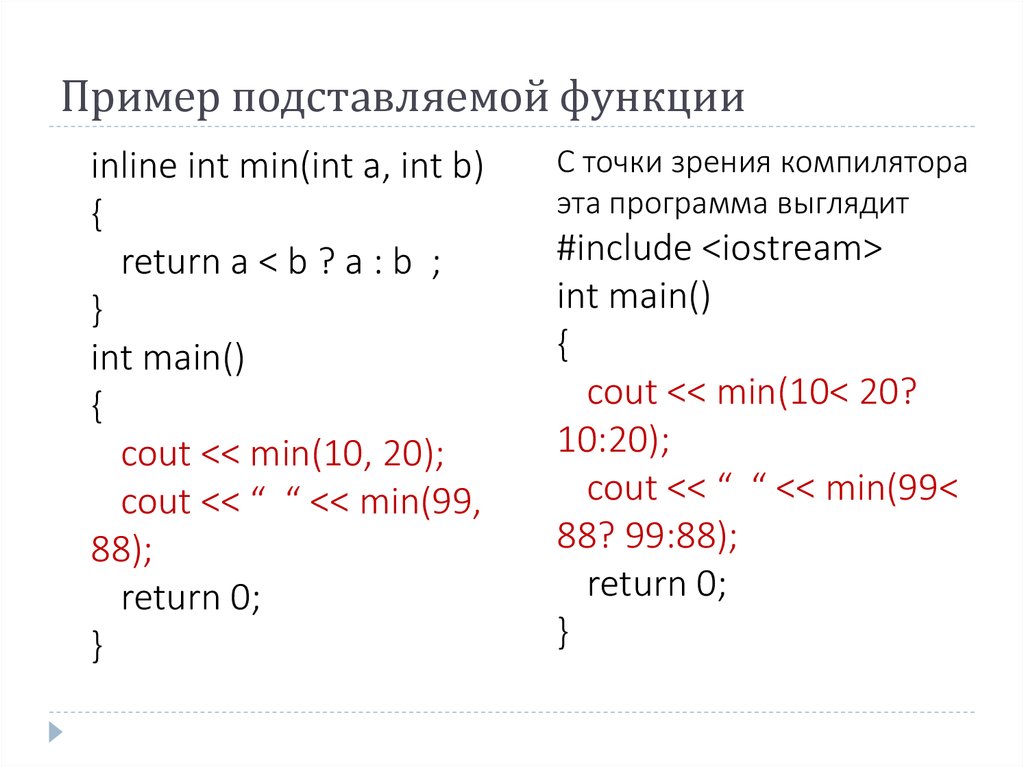 Пример подставляемой функции

inline int min(int a, int b)
{
return a < b ? a : b ;
}
int main()
{
cout << min(10, 20);
cout << “ “ << min(99, 88);
return 0;
}

С точки зрения компилятора эта программа выглядит
#include <iostream>
int main()
{
cout << min(10< 20? 10:20);
cout << “ “ << min(99< 88? 99:88);
return 0;
}